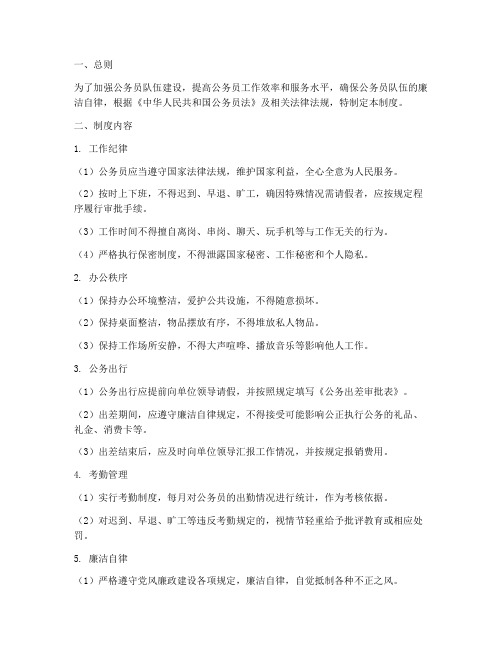 一、总则

为了加强公务员队伍建设，提高公务员工作效率和服务水平，确保公务员队伍的廉洁自律，根据《中华人民共和国公务员法》及相关法律法规，特制定本制度。

二、制度内容

1. 工作纪律

（1）公务员应当遵守国家法律法规，维护国家利益，全心全意为人民服务。

（2）按时上下班，不得迟到、早退、旷工，确因特殊情况需请假者，应按规定程序履行审批手续。

（3）工作时间不得擅自离岗、串岗、聊天、玩手机等与工作无关的行为。

（4）严格执行保密制度，不得泄露国家秘密、工作秘密和个人隐私。

2. 办公秩序

（1）保持办公环境整洁，爱护公共设施，不得随意损坏。

（2）保持桌面整洁，物品摆放有序，不得堆放私人物品。

（3）保持工作场所安静，不得大声喧哗、播放音乐等影响他人工作。

3. 公务出行

（1）公务出行应提前向单位领导请假，并按照规定填写《公务出差审批表》。

（2）出差期间，应遵守廉洁自律规定，不得接受可能影响公正执行公务的礼品、礼金、消费卡等。

（3）出差结束后，应及时向单位领导汇报工作情况，并按规定报销费用。

4. 考勤管理

（1）实行考勤制度，每月对公务员的出勤情况进行统计，作为考核依据。

（2）对迟到、早退、旷工等违反考勤规定的，视情节轻重给予批评教育或相应处罚。

5. 廉洁自律

（1）严格遵守党风廉政建设各项规定，廉洁自律，自觉抵制各种不正之风。